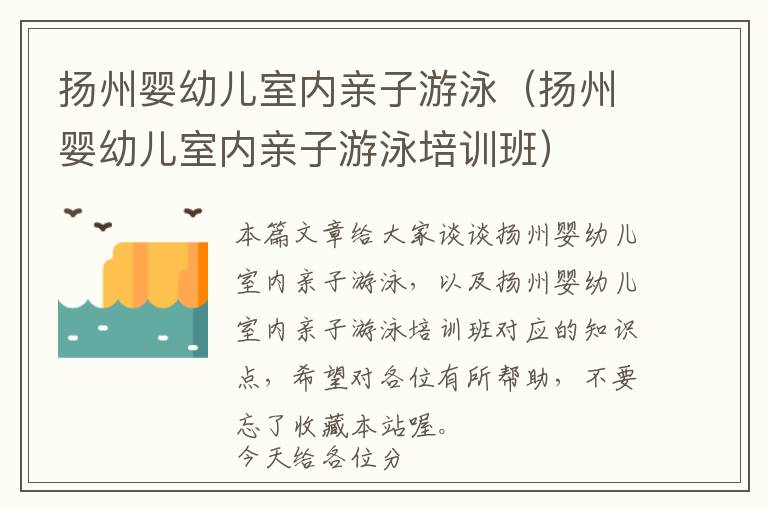 扬州婴幼儿室内亲子游泳（扬州婴幼儿室内亲子游泳培训班）

本篇文章给大家谈谈扬州婴幼儿室内亲子游泳，以及扬州婴幼儿室内亲子游泳培训班对应的知识点，希望对各位有所帮助，不要忘了收藏本站喔。
今天给各位分